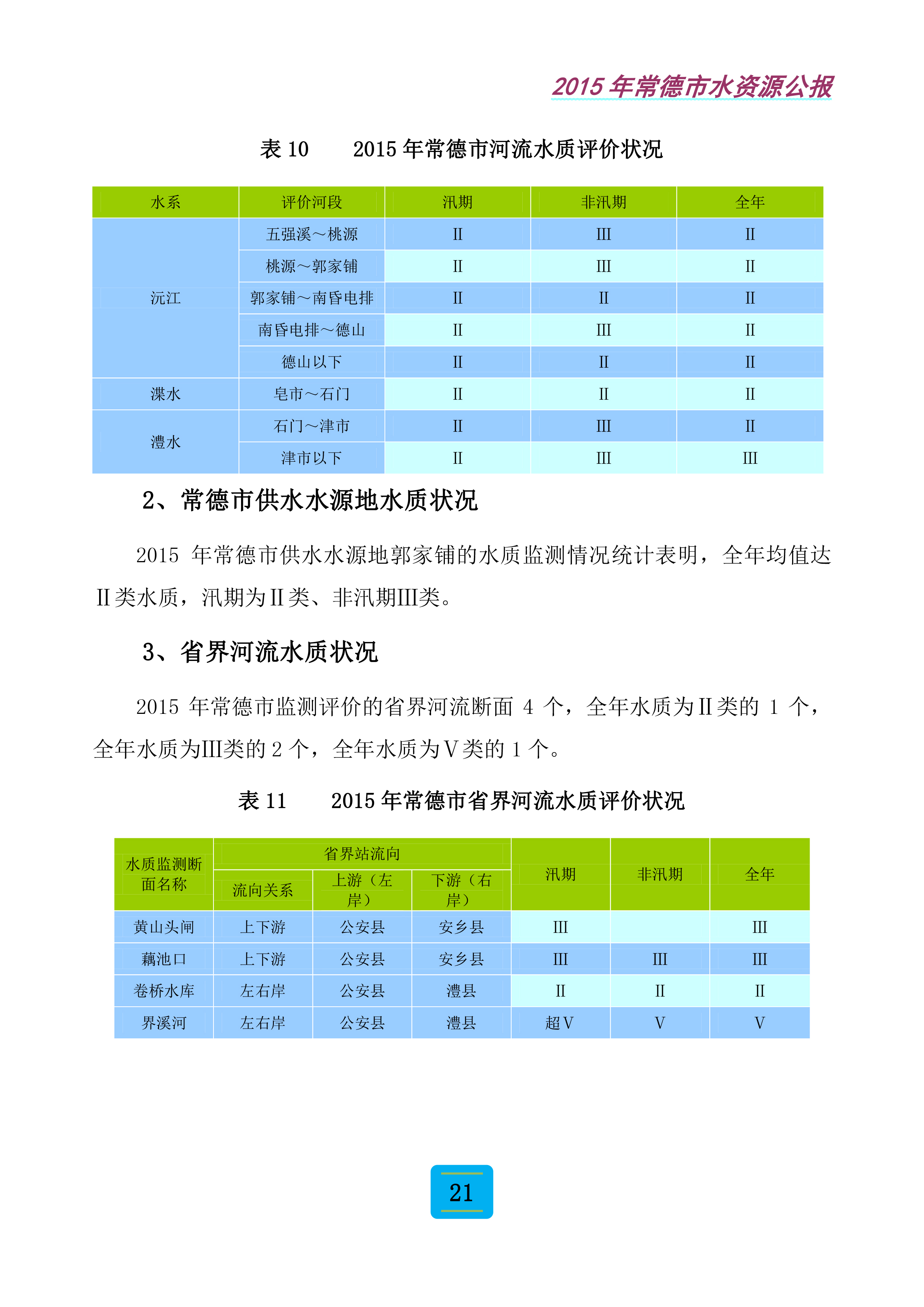 2015年常德市水资源公报

表10 2015年常德市河流水质评价状况

| 水系 | 评价河段 | 汛期 | 非汛期 | 全年 |
|---|---|---|---|---|
| 沅江 | 五强溪～桃源 | II | III | II |
|  | 桃源～郭家铺 | II | III | II |
|  | 郭家铺～南昏电排 | II | II | II |
|  | 南昏电排～德山 | II | III | II |
|  | 德山以下 | II | II | II |
| 渫水 | 皂市～石门 | II | II | II |
| 澧水 | 石门～津市 | II | III | II |
|  | 津市以下 | II | III | III |

2、常德市供水水源地水质状况

2015年常德市供水水源地郭家铺的水质监测情况统计表明，全年均值达II类水质，汛期为II类、非汛期III类。

3、省界河流水质状况

2015年常德市监测评价的省界河流断面4个，全年水质为II类的1个，全年水质为III类的2个，全年水质为V类的1个。

表11 2015年常德市省界河流水质评价状况

| 水质监测断面名称 | 省界站流向 |  |  | 汛期 | 非汛期 | 全年 |
|---|---|---|---|---|---|---|
|  | 流向关系 | 上游（左岸） | 下游（右岸） |  |  |  |
| 黄山头闸 | 上下游 | 公安县 | 安乡县 | III |  | III |
| 藕池口 | 上下游 | 公安县 | 安乡县 | III | III | III |
| 卷桥水库 | 左右岸 | 公安县 | 澧县 | II | II | II |
| 界溪河 | 左右岸 | 公安县 | 澧县 | 超V | V | V |

21